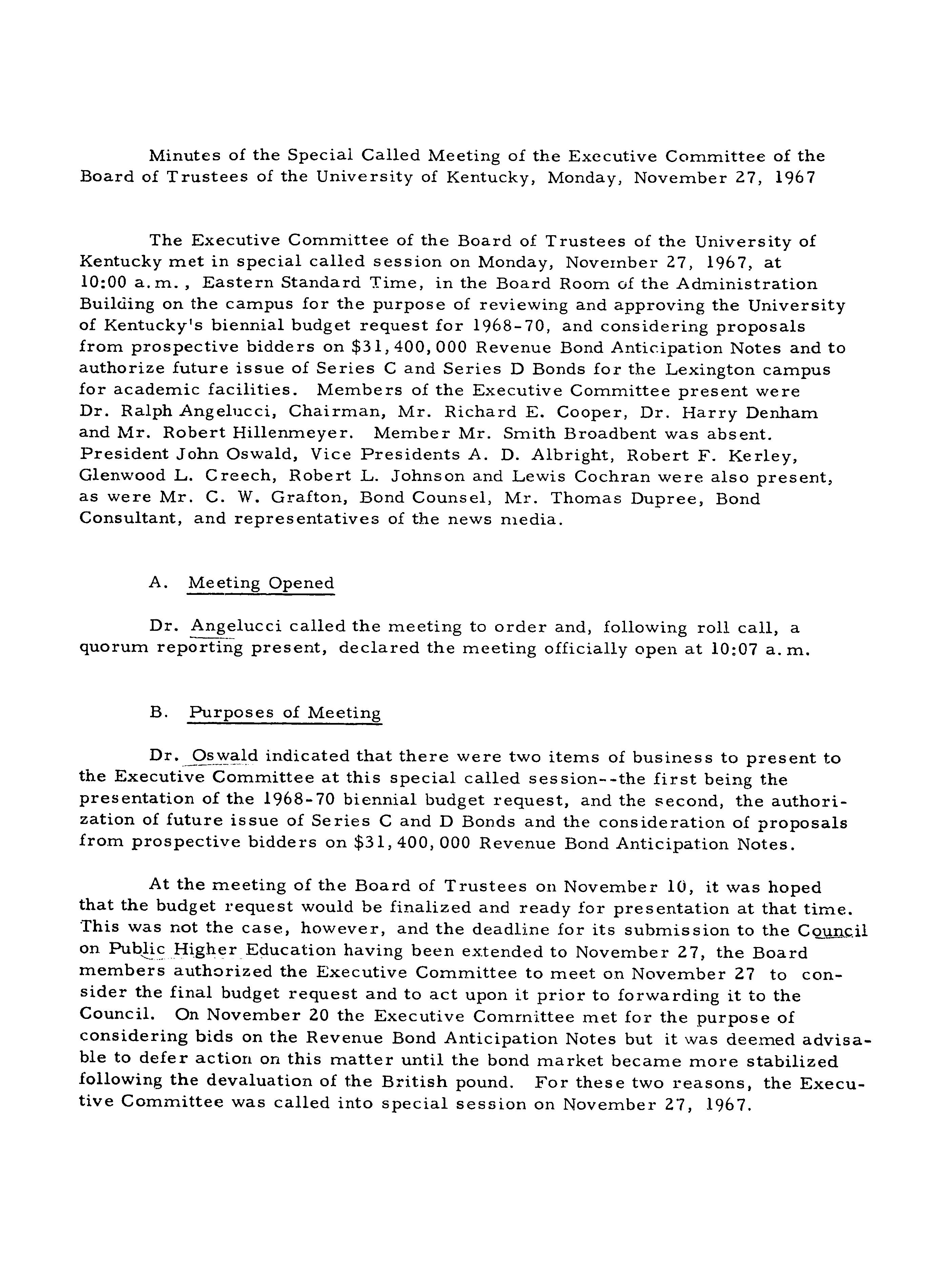 Minutes of the Special Called Meeting of the Executive Committee of the Board of Trustees of the University of Kentucky, Monday, November 27, 1967

The Executive Committee of the Board of Trustees of the University of Kentucky met in special called session on Monday, November 27, 1967, at 10:00 a.m., Eastern Standard Time, in the Board Room of the Administration Building on the campus for the purpose of reviewing and approving the University of Kentucky's biennial budget request for 1968-70, and considering proposals from prospective bidders on $31,400,000 Revenue Bond Anticipation Notes and to authorize future issue of Series C and Series D Bonds for the Lexington campus for academic facilities. Members of the Executive Committee present were Dr. Ralph Angelucci, Chairman, Mr. Richard E. Cooper, Dr. Harry Denham and Mr. Robert Hillenmeyer. Member Mr. Smith Broadbent was absent. President John Oswald, Vice Presidents A. D. Albright, Robert F. Kerley, Glenwood L. Creech, Robert L. Johnson and Lewis Cochran were also present, as were Mr. C. W. Grafton, Bond Counsel, Mr. Thomas Dupree, Bond Consultant, and representatives of the news media.

A. Meeting Opened

Dr. Angelucci called the meeting to order and, following roll call, a quorum reporting present, declared the meeting officially open at 10:07 a.m.

B. Purposes of Meeting

Dr. Oswald indicated that there were two items of business to present to the Executive Committee at this special called session--the first being the presentation of the 1968-70 biennial budget request, and the second, the authorization of future issue of Series C and D Bonds and the consideration of proposals from prospective bidders on $31,400,000 Revenue Bond Anticipation Notes.

At the meeting of the Board of Trustees on November 10, it was hoped that the budget request would be finalized and ready for presentation at that time. This was not the case, however, and the deadline for its submission to the Council on Public Higher Education having been extended to November 27, the Board members authorized the Executive Committee to meet on November 27 to consider the final budget request and to act upon it prior to forwarding it to the Council. On November 20 the Executive Committee met for the purpose of considering bids on the Revenue Bond Anticipation Notes but it was deemed advisable to defer action on this matter until the bond market became more stabilized following the devaluation of the British pound. For these two reasons, the Executive Committee was called into special session on November 27, 1967.